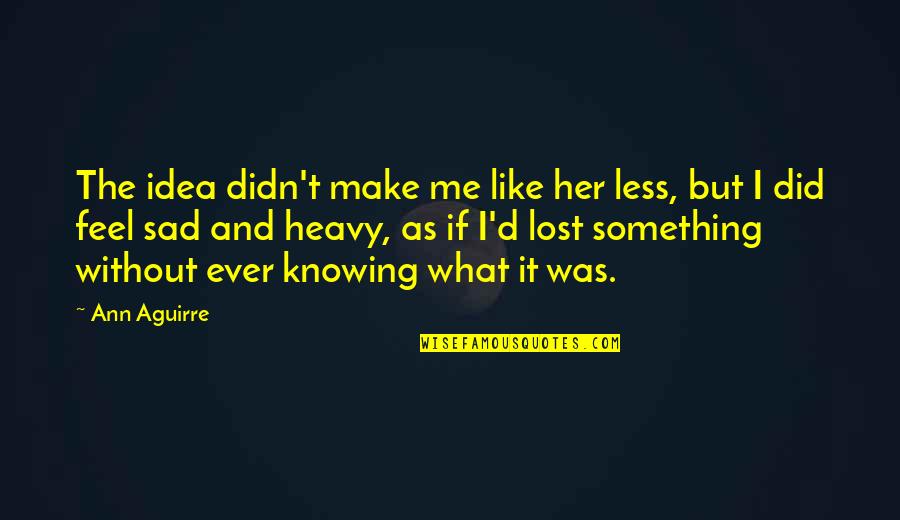 The idea didn't make me like her less, but I did feel sad and heavy, as if I'd lost something without ever knowing what it was.

~ Ann Aguirre

WISEFAMOUSQUOTES.COM